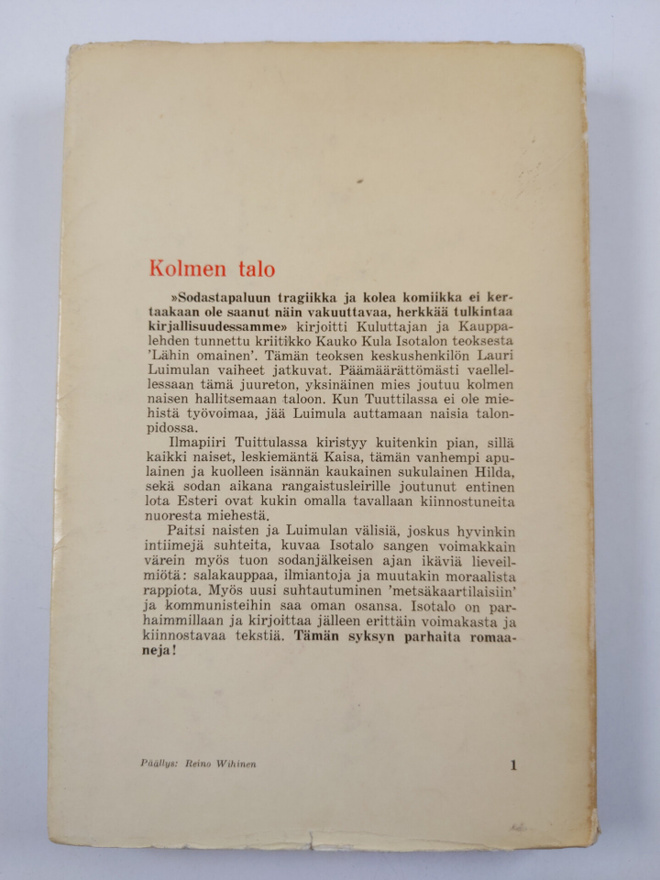 Kolmen talo

»Sodastapaluun tragiikka ja kolea komiikka ei kertaakaan ole saanut näin vakuuttavaa, herkkää tulkintaa kirjallisuudessamme» kirjoitti Kuluttajan ja Kauppalehden tunnettu kriitikko Kauko Kula Isotalon teoksesta 'Lähin omainen'. Tämän teoksen keskushenkilön Lauri Luimulan vaiheet jatkuvat. Päämäärättömästi vaellellessaan tämä juureton, yksinäinen mies joutuu kolmen naisen hallitsemaan taloon. Kun Tuuttilassa ei ole miehistä työvoimaa, jää Luimula auttamaan naisia talonpidossa.

Ilmapiiri Tuittulassa kiristyy kuitenkin pian, sillä kaikki naiset, leskiemäntä Kaisa, tämän vanhempi apulainen ja kuolleen isännän kaukainen sukulainen Hilda, sekä sodan aikana rangaistusleirille joutunut entinen lota Esteri ovat kukin omalla tavallaan kiinnostuneita nuoresta miehestä.

Paitsi naisten ja Luimulan välisiä, joskus hyvinkin intiimejä suhteita, kuvaa Isotalo sangen voimakkain värein myös tuon sodanjälkeisen ajan ikäviä lieveilmiötä: salakauppaa, ilmiantoja ja muutakin moraalista rappiota. Myös uusi suhtautuminen 'metsäkaartilaisiin' ja kommunisteihin saa oman osansa. Isotalo on parhaimmillaan ja kirjoittaa jälleen erittäin voimakasta ja kiinnostavaa tekstiä. Tämän syksyn parhaita romaaneja!

Päällys: Reino Wihinen

1